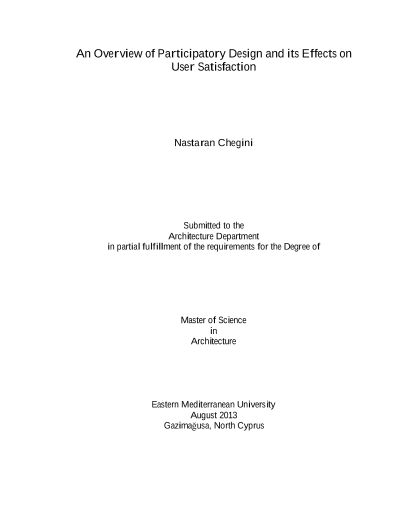 An Overview of Participatory Design and its Effects on User Satisfaction

Nastaran Chegini

Submitted to the
Architecture Department
in partial fulfillment of the requirements for the Degree of

Master of Science
in
Architecture

Eastern Mediterranean University
August 2013
Gazimağusa, North Cyprus